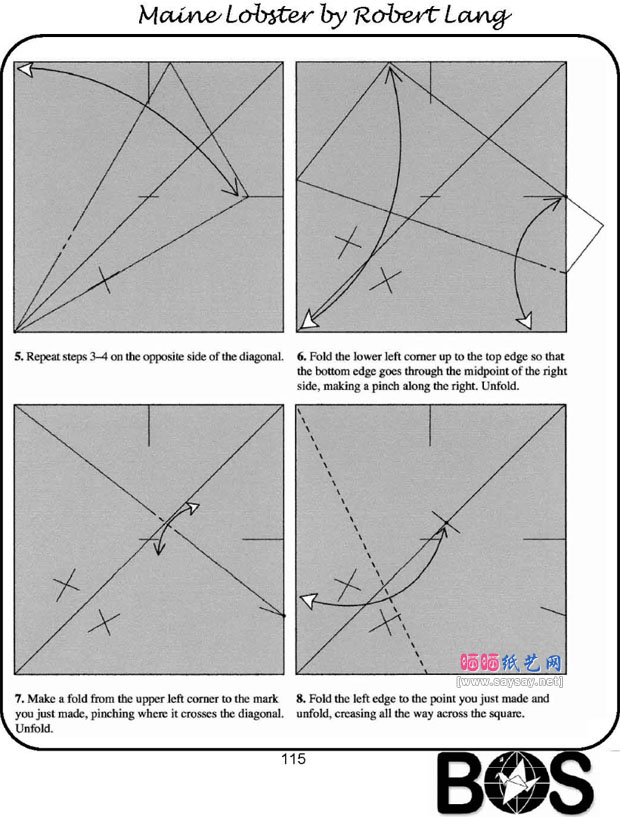 Maine Lobster by Robert Lang

5. Repeat steps 3–4 on the opposite side of the diagonal.

6. Fold the lower left corner up to the top edge so that the bottom edge goes through the midpoint of the right side, making a pinch along the right. Unfold.

7. Make a fold from the upper left corner to the mark you just made, pinching where it crosses the diagonal. Unfold.

8. Fold the left edge to the point you just made and unfold, creasing all the way across the square.

晒晒纸艺网
[www.saysay.net]

115

BOS